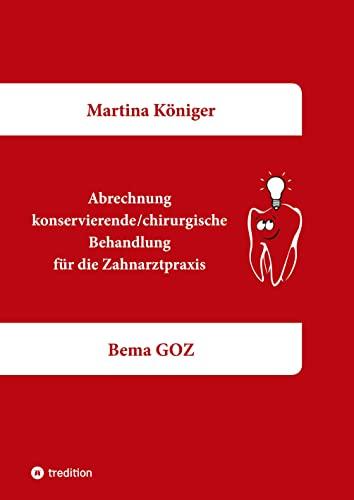 Martina Königer

Abrechnung
konservierende/chirurgische
Behandlung
für die Zahnarztpraxis

Bema GOZ

tredition